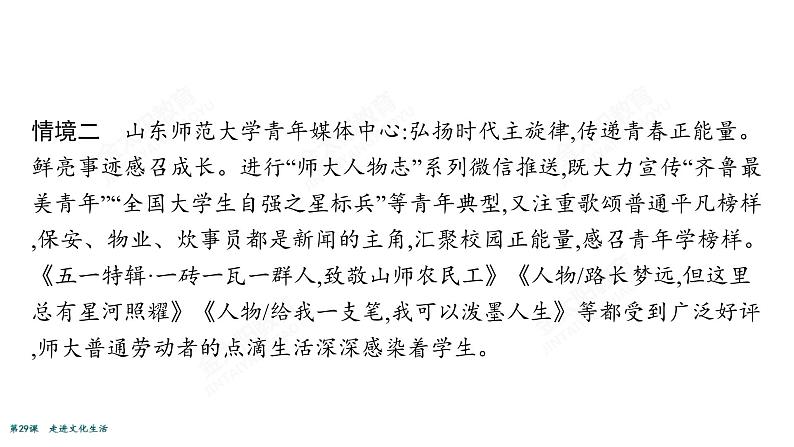 情境二　山东师范大学青年媒体中心:弘扬时代主旋律,传递青春正能量。鲜亮事迹感召成长。进行“师大人物志”系列微信推送,既大力宣传“齐鲁最美青年”“全国大学生自强之星标兵”等青年典型,又注重歌颂普通平凡榜样,保安、物业、炊事员都是新闻的主角,汇聚校园正能量,感召青年学榜样。《五一特辑·一砖一瓦一群人,致敬山师农民工》《人物/路长梦远,但这里总有星河照耀》《人物/给我一支笔,我可以泼墨人生》等都受到广泛好评,师大普通劳动者的点滴生活深深感染着学生。

第29课　走进文化生活